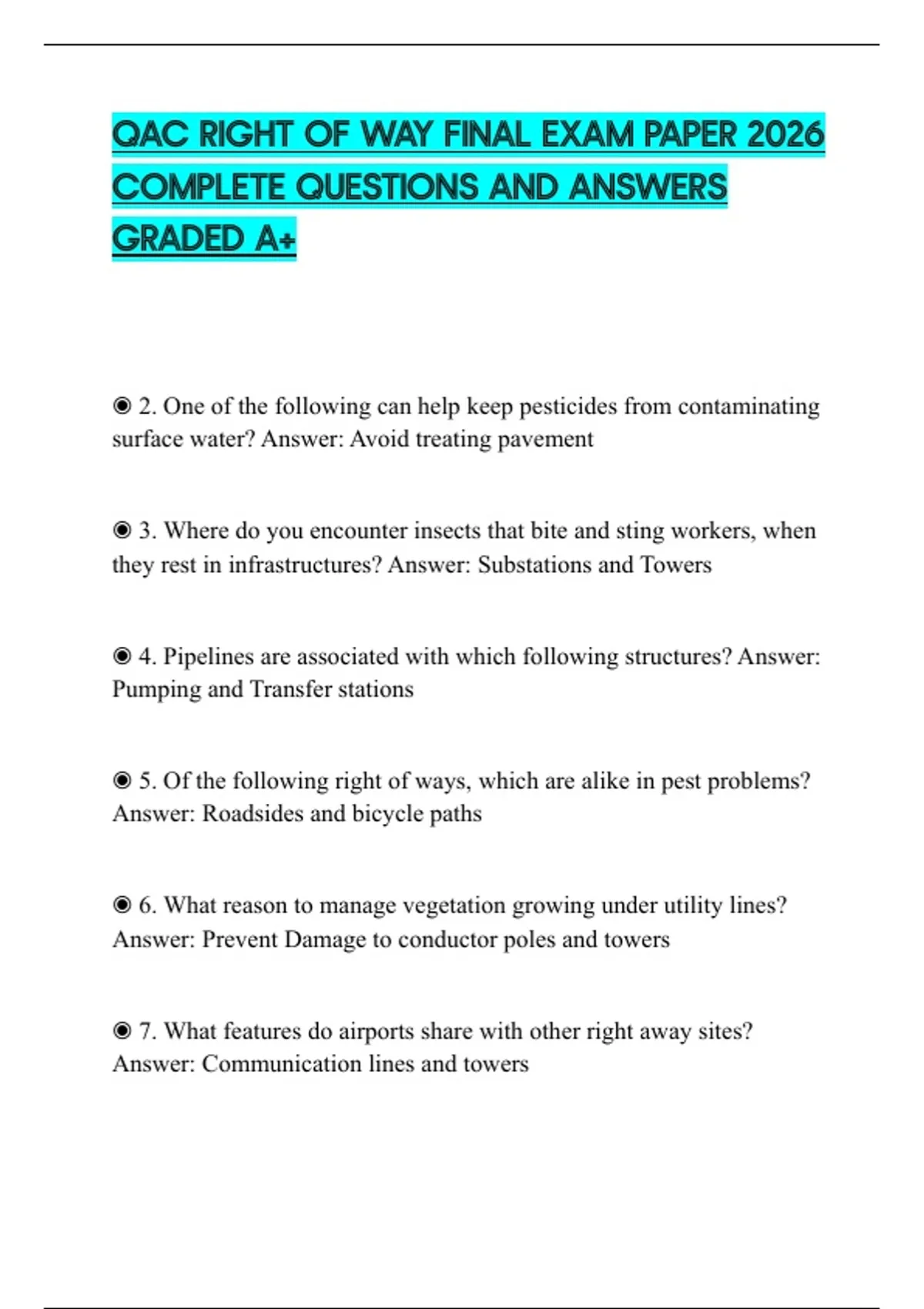 QAC RIGHT OF WAY FINAL EXAM PAPER 2026 COMPLETE QUESTIONS AND ANSWERS GRADED A+

◉ 2. One of the following can help keep pesticides from contaminating surface water? Answer: Avoid treating pavement

◉ 3. Where do you encounter insects that bite and sting workers, when they rest in infrastructures? Answer: Substations and Towers

◉ 4. Pipelines are associated with which following structures? Answer: Pumping and Transfer stations

◉ 5. Of the following right of ways, which are alike in pest problems? Answer: Roadsides and bicycle paths

◉ 6. What reason to manage vegetation growing under utility lines? Answer: Prevent Damage to conductor poles and towers

◉ 7. What features do airports share with other right away sites? Answer: Communication lines and towers